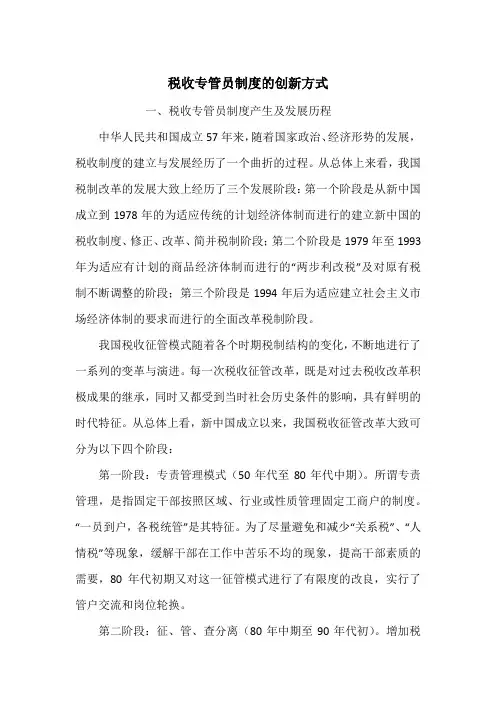 税收专管员制度的创新方式

一、税收专管员制度产生及发展历程

中华人民共和国成立57年来，随着国家政治、经济形势的发展，税收制度的建立与发展经历了一个曲折的过程。从总体上来看，我国税制改革的发展大致上经历了三个发展阶段：第一个阶段是从新中国成立到1978年的为适应传统的计划经济体制而进行的建立新中国的税收制度、修正、改革、简并税制阶段；第二个阶段是1979年至1993年为适应有计划的商品经济体制而进行的“两步利改税”及对原有税制不断调整的阶段；第三个阶段是1994年后为适应建立社会主义市场经济体制的要求而进行的全面改革税制阶段。

我国税收征管模式随着各个时期税制结构的变化，不断地进行了一系列的变革与演进。每一次税收征管改革，既是对过去税收改革积极成果的继承，同时又都受到当时社会历史条件的影响，具有鲜明的时代特征。从总体上看，新中国成立以来，我国税收征管改革大致可分为以下四个阶段：

第一阶段：专责管理模式（50年代至80年代中期）。所谓专责管理，是指固定干部按照区域、行业或性质管理固定工商户的制度。“一员到户，各税统管”是其特征。为了尽量避免和减少“关系税”、“人情税”等现象，缓解干部在工作中苦乐不均的现象，提高干部素质的需要，80年代初期又对这一征管模式进行了有限度的改良，实行了管户交流和岗位轮换。

第二阶段：征、管、查分离（80年中期至90年代初）。增加税